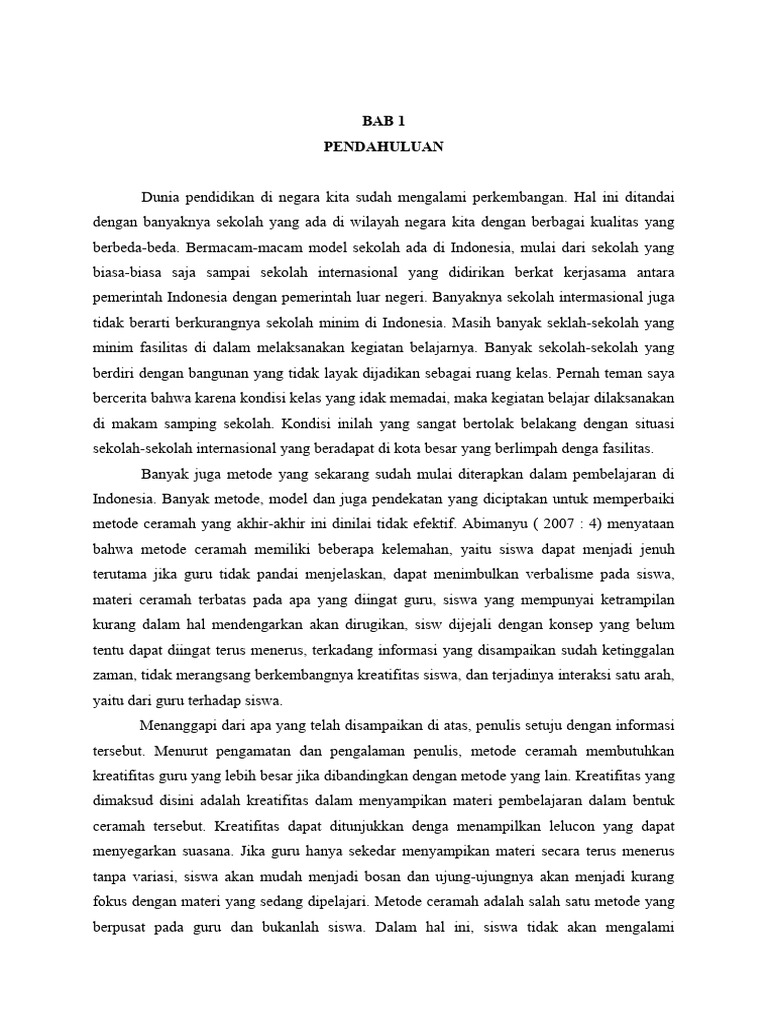 BAB 1
PENDAHULUAN

Dunia pendidikan di negara kita sudah mengalami perkembangan. Hal ini ditandai dengan banyaknya sekolah yang ada di wilayah negara kita dengan berbagai kualitas yang berbeda-beda. Bermacam-macam model sekolah ada di Indonesia, mulai dari sekolah yang biasa-biasa saja sampai sekolah internasional yang didirikan berkat kerjasama antara pemerintah Indonesia dengan pemerintah luar negeri. Banyaknya sekolah intermasional juga tidak berarti berkurangnya sekolah minim di Indonesia. Masih banyak seklah-sekolah yang minim fasilitas di dalam melaksanakan kegiatan belajarnya. Banyak sekolah-sekolah yang berdiri dengan bangunan yang tidak layak dijadikan sebagai ruang kelas. Pernah teman saya bercerita bahwa karena kondisi kelas yang idak memadai, maka kegiatan belajar dilaksanakan di makam samping sekolah. Kondisi inilah yang sangat bertolak belakang dengan situasi sekolah-sekolah internasional yang beradapat di kota besar yang berlimpah denga fasilitas.

Banyak juga metode yang sekarang sudah mulai diterapkan dalam pembelajaran di Indonesia. Banyak metode, model dan juga pendekatan yang diciptakan untuk memperbaiki metode ceramah yang akhir-akhir ini dinilai tidak efektif. Abimanyu ( 2007 : 4) menyataan bahwa metode ceramah memiliki beberapa kelemahan, yaitu siswa dapat menjadi jenuh terutama jika guru tidak pandai menjelaskan, dapat menimbulkan verbalisme pada siswa, materi ceramah terbatas pada apa yang diingat guru, siswa yang mempunyai ketrampilan kurang dalam hal mendengarkan akan dirugikan, sisw dijejali dengan konsep yang belum tentu dapat diingat terus menerus, terkadang informasi yang disampaikan sudah ketinggalan zaman, tidak merangsang berkembangnya kreatifitas siswa, dan terjadinya interaksi satu arah, yaitu dari guru terhadap siswa.

Menanggapi dari apa yang telah disampaikan di atas, penulis setuju dengan informasi tersebut. Menurut pengamatan dan pengalaman penulis, metode ceramah membutuhkan kreatifitas guru yang lebih besar jika dibandingkan dengan metode yang lain. Kreatifitas yang dimaksud disini adalah kreatifitas dalam menyampikan materi pembelajaran dalam bentuk ceramah tersebut. Kreatifitas dapat ditunjukkan denga menampilkan lelucon yang dapat menyegarkan suasana. Jika guru hanya sekedar menyampikan materi secara terus menerus tanpa variasi, siswa akan mudah menjadi bosan dan ujung-ujungnya akan menjadi kurang fokus dengan materi yang sedang dipelajari. Metode ceramah adalah salah satu metode yang berpusat pada guru dan bukanlah siswa. Dalam hal ini, siswa tidak akan mengalami